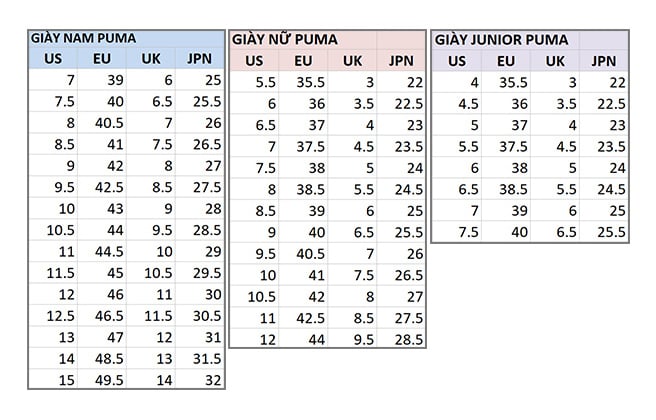 GIÀY NAM PUMA

| US | EU | UK | JPN |
|---|---|---|---|
| 7 | 39 | 6 | 25 |
| 7.5 | 40 | 6.5 | 25.5 |
| 8 | 40.5 | 7 | 26 |
| 8.5 | 41 | 7.5 | 26.5 |
| 9 | 42 | 8 | 27 |
| 9.5 | 42.5 | 8.5 | 27.5 |
| 10 | 43 | 9 | 28 |
| 10.5 | 44 | 9.5 | 28.5 |
| 11 | 44.5 | 10 | 29 |
| 11.5 | 45 | 10.5 | 29.5 |
| 12 | 46 | 11 | 30 |
| 12.5 | 46.5 | 11.5 | 30.5 |
| 13 | 47 | 12 | 31 |
| 14 | 48.5 | 13 | 31.5 |
| 15 | 49.5 | 14 | 32 |

GIÀY NỮ PUMA

| US | EU | UK | JPN |
|---|---|---|---|
| 5.5 | 35.5 | 3 | 22 |
| 6 | 36 | 3.5 | 22.5 |
| 6.5 | 37 | 4 | 23 |
| 7 | 37.5 | 4.5 | 23.5 |
| 7.5 | 38 | 5 | 24 |
| 8 | 38.5 | 5.5 | 24.5 |
| 8.5 | 39 | 6 | 25 |
| 9 | 40 | 6.5 | 25.5 |
| 9.5 | 40.5 | 7 | 26 |
| 10 | 41 | 7.5 | 26.5 |
| 10.5 | 42 | 8 | 27 |
| 11 | 42.5 | 8.5 | 27.5 |
| 12 | 44 | 9.5 | 28.5 |

GIÀY JUNIOR PUMA

| US | EU | UK | JPN |
|---|---|---|---|
| 4 | 35.5 | 3 | 22 |
| 4.5 | 36 | 3.5 | 22.5 |
| 5 | 37 | 4 | 23 |
| 5.5 | 37.5 | 4.5 | 23.5 |
| 6 | 38 | 5 | 24 |
| 6.5 | 38.5 | 5.5 | 24.5 |
| 7 | 39 | 6 | 25 |
| 7.5 | 40 | 6.5 | 25.5 |